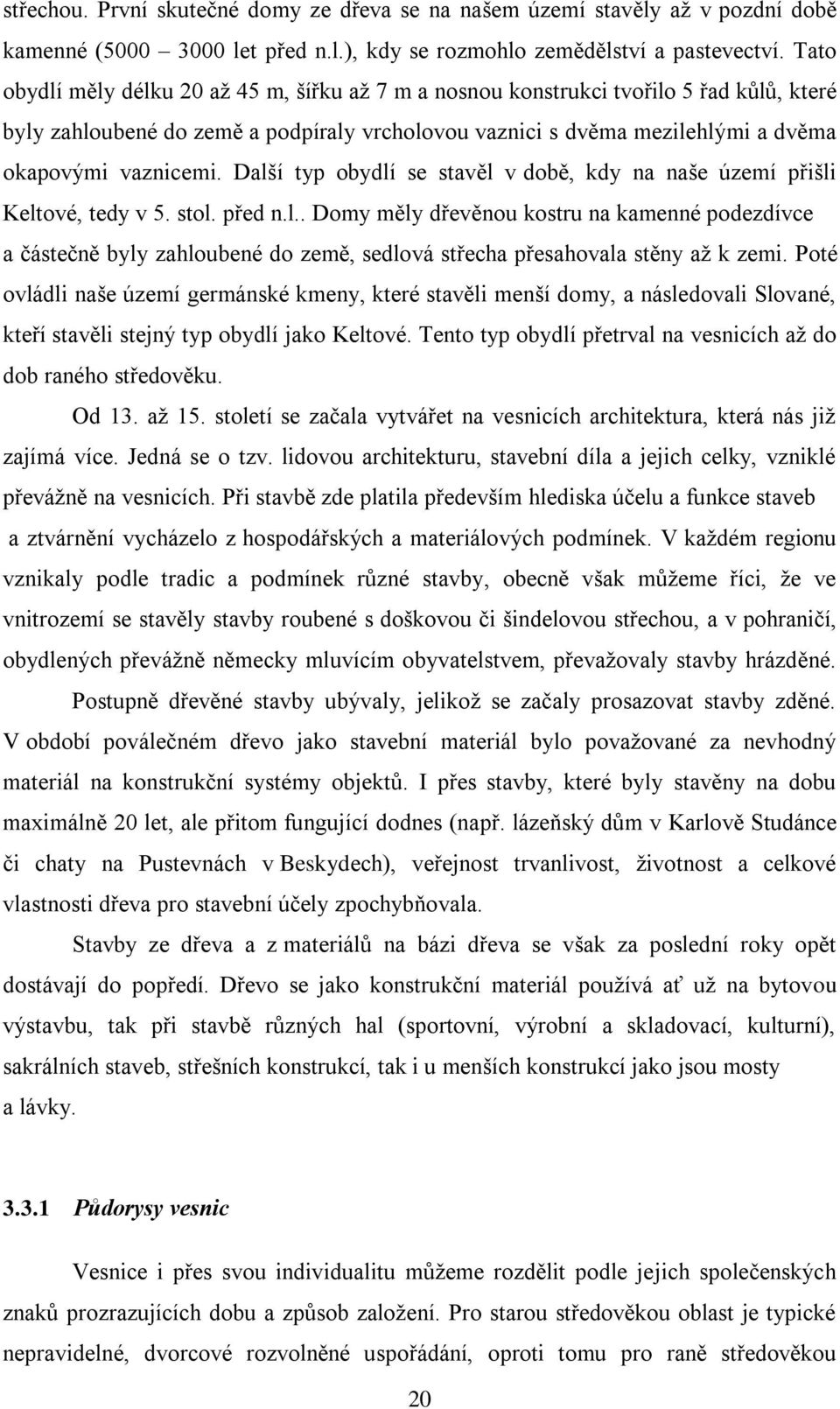 střechou. První skutečné domy ze dřeva se na našem území stavěly až v pozdní době kamenné (5000 – 3000 let před n.l.), kdy se rozmohlo zemědělství a pastevectví. Tato obydlí měly délku 20 až 45 m, šířku až 7 m a nosnou konstrukci tvořilo 5 řad kůlů, které byly zahloubené do země a podpíraly vrcholovou vaznici s dvěma mezilehlými a dvěma okapovými vaznicemi. Další typ obydlí se stavěl v době, kdy na naše území přišli Keltové, tedy v 5. stol. před n.l.. Domy měly dřevěnou kostru na kamenné podezdívce a částečně byly zahloubené do země, sedlová střecha přesahovala stěny až k zemi. Poté ovládli naše území germánské kmeny, které stavěli menší domy, a následovali Slované, kteří stavěli stejný typ obydlí jako Keltové. Tento typ obydlí přetrval na vesnicích až do dob raného středověku.

Od 13. až 15. století se začala vytvářet na vesnicích architektura, která nás již zajímá více. Jedná se o tzv. lidovou architekturu, stavební díla a jejich celky, vzniklé převážně na vesnicích. Při stavbě zde platila především hlediska účelu a funkce staveb a ztvárnění vycházelo z hospodářských a materiálových podmínek. V každém regionu vznikaly podle tradic a podmínek různé stavby, obecně však můžeme říci, že ve vnitrozemí se stavěly stavby roubené s doškovou či šindelovou střechou, a v pohraničí, obydlených převážně německy mluvícím obyvatelstvem, převažovaly stavby hrázděné.

Postupně dřevěné stavby ubývaly, jelikož se začaly prosazovat stavby zděné. V období poválečném dřevo jako stavební materiál bylo považované za nevhodný materiál na konstrukční systémy objektů. I přes stavby, které byly stavěny na dobu maximálně 20 let, ale přitom fungující dodnes (např. lázeňský dům v Karlově Studánce či chaty na Pustevnách v Beskydech), veřejnost trvanlivost, životnost a celkové vlastnosti dřeva pro stavební účely zpochybňovala.

Stavby ze dřeva a z materiálů na bázi dřeva se však za poslední roky opět dostávají do popředí. Dřevo se jako konstrukční materiál používá ať už na bytovou výstavbu, tak při stavbě různých hal (sportovní, výrobní a skladovací, kulturní), sakrálních staveb, střešních konstrukcí, tak i u menších konstrukcí jako jsou mosty a lávky.

3.3.1 Půdorysy vesnic

Vesnice i přes svou individualitu můžeme rozdělit podle jejich společenských znaků prozrazujících dobu a způsob založení. Pro starou středověkou oblast je typické nepravidelné, dvorcové rozvolněné uspořádání, oproti tomu pro raně středověkou

20